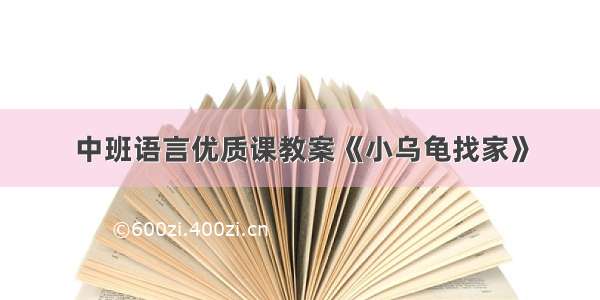 中班语言优质课教案《小乌龟找家》

©600zi.400zi.cn